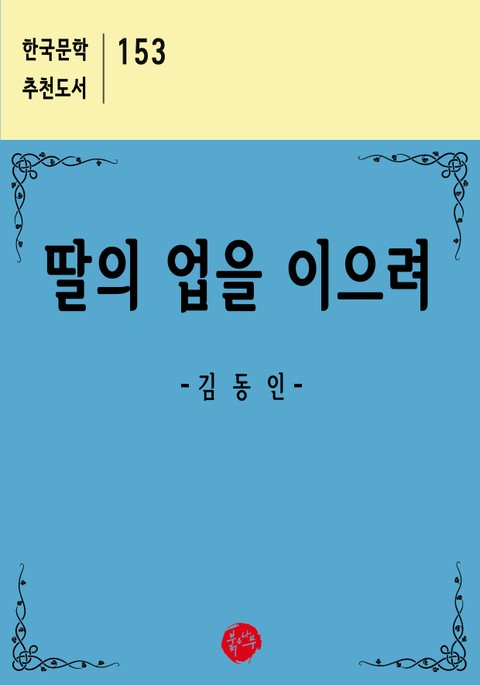 한국문학 추천도서

153

딸의 업을 이으려

-김 동 인-

북나무